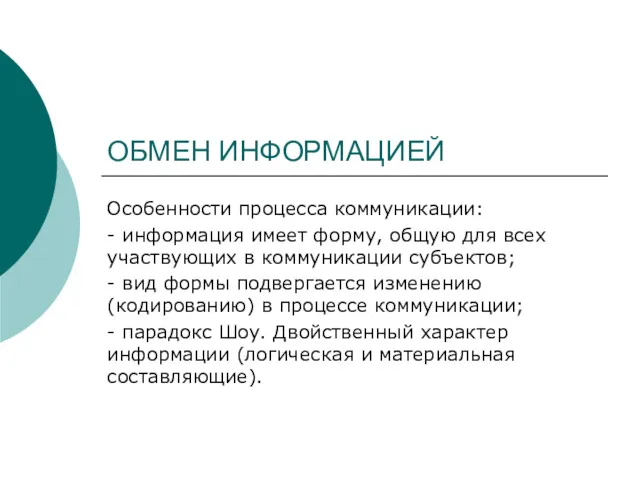 ОБМЕН ИНФОРМАЦИЕЙ

Особенности процесса коммуникации:

- информация имеет форму, общую для всех участвующих в коммуникации субъектов;

- вид формы подвергается изменению (кодированию) в процессе коммуникации;

- парадокс Шоу. Двойственный характер информации (логическая и материальная составляющие).